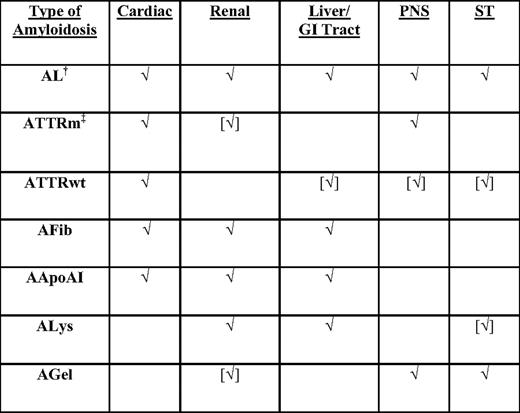 | Type of Amyloidosis | Cardiac | Renal | Liver/ GI Tract | PNS | ST |
|---|---|---|---|---|---|
| AL$^{\dagger}$ | √ | √ | √ | √ | √ |
| ATTRm$^{\ddagger}$ | √ | [√] | | √ | |
| ATTRwt | √ | | [√] | [√] | [√] |
| AFib | √ | √ | √ | | |
| AApoAI | √ | √ | √ | | |
| ALys | | √ | √ | | [√] |
| AGel | | [√] | | √ | √ |